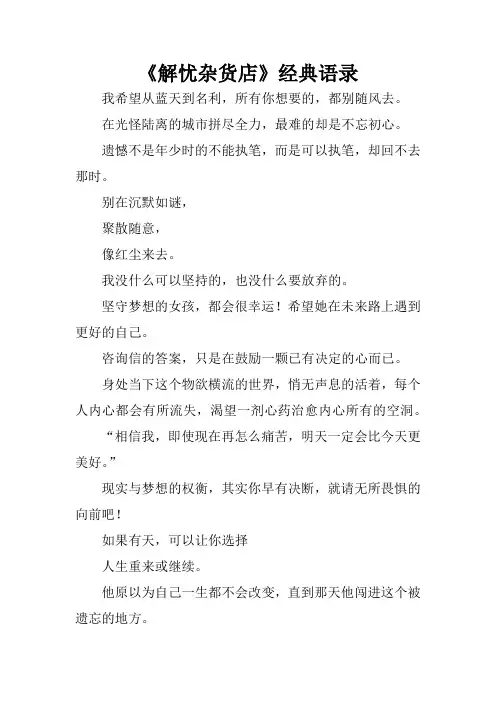 《解忧杂货店》经典语录

我希望从蓝天到名利，所有你想要的，都别随风去。

在光怪陆离的城市拼尽全力，最难的却是不忘初心。

遗憾不是年少时的不能执笔，而是可以执笔，却回不去那时。

别在沉默如谜，

聚散随意，

像红尘来去。

我没什么可以坚持的，也没什么要放弃的。

坚守梦想的女孩，都会很幸运！希望她在未来路上遇到更好的自己。

咨询信的答案，只是在鼓励一颗已有决定的心而已。

身处当下这个物欲横流的世界，悄无声息的活着，每个人内心都会有所流失，渴望一剂心药治愈内心所有的空洞。

“相信我，即使现在再怎么痛苦，明天一定会比今天更美好。”

现实与梦想的权衡，其实你早有决断，就请无所畏惧的向前吧！

如果有天，可以让你选择

人生重来或继续。

他原以为自己一生都不会改变，直到那天他闯进这个被遗忘的地方。